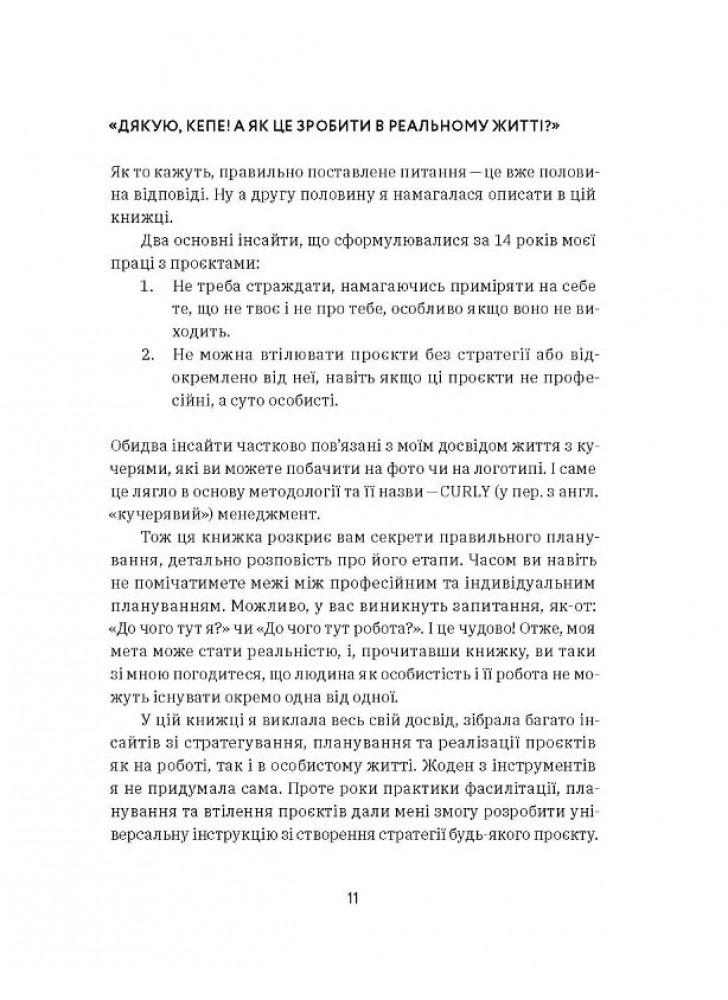 «ДЯКУЮ, КЕПЕ! А ЯК ЦЕ ЗРОБИТИ В РЕАЛЬНОМУ ЖИТТІ?»

Як то кажуть, правильно поставлене питання — це вже половина відповіді. Ну а другу половину я намагалася описати в цій книжці.

Два основні інсайти, що сформулювалися за 14 років моєї праці з проєктами:

1. Не треба страждати, намагаючись приміряти на себе те, що не твоє і не про тебе, особливо якщо воно не виходить.
2. Не можна втілювати проєкти без стратегії або відокремлено від неї, навіть якщо ці проєкти не професійні, а суто особисті.

Обидва інсайти частково пов'язані з моїм досвідом життя з кучерями, які ви можете побачити на фото чи на логотипі. І саме це лягло в основу методології та її назви — CURLY (у пер. з англ. «кучерявий») менеджмент.

Тож ця книжка розкриє вам секрети правильного планування, детально розповість про його етапи. Часом ви навіть не помічатимете межі між професійним та індивідуальним плануванням. Можливо, у вас виникнуть запитання, як-от: «До чого тут я?» чи «До чого тут робота?». І це чудово! Отже, моя мета може стати реальністю, і, прочитавши книжку, ви таки зі мною погодитеся, що людина як особистість і її робота не можуть існувати окремо одна від одної.

У цій книжці я виклала весь свій досвід, зібрала багато інсайтів зі стратегування, планування та реалізації проєктів як на роботі, так і в особистому житті. Жоден з інструментів я не придумала сама. Проте роки практики фасилітації, планування та втілення проєктів дали мені змогу розробити універсальну інструкцію зі створення стратегії будь-якого проєкту.

11